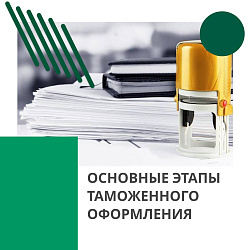 ОСНОВНЫЕ ЭТАПЫ ТАМОЖЕННОГО ОФОРМЛЕНИЯ